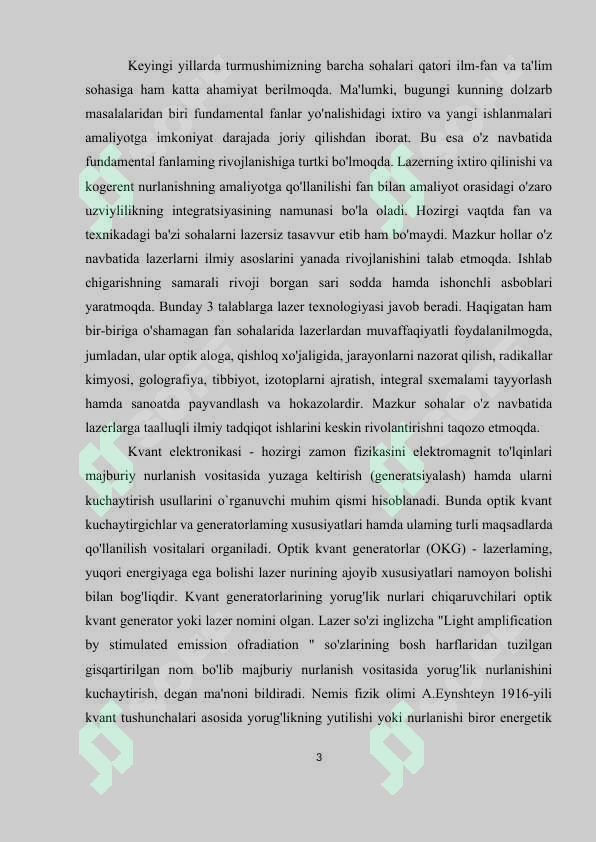 Keyingi yillarda turmushimizning barcha sohalari qatori ilm-fan va ta'lim sohasiga ham katta ahamiyat berilmoqda. Ma'lumki, bugungi kunning dolzarb masalalaridan biri fundamental fanlar yo'nalishidagi ixtiro va yangi ishlanmalari amaliyotga imkoniyat darajada joriy qilishdan iborat. Bu esa o'z navbatida fundamental fanlaming rivojlanishiga turtki bo'lmoqda. Lazerning ixtiro qilinishi va kogerent nurlanishning amaliyotga qo'llanilishi fan bilan amaliyot orasidagi o'zaro uzviylilikning integratsiyasining namunasi bo'la oladi. Hozirgi vaqtda fan va texnikadagi ba'zi sohalarni lazersiz tasavvur etib ham bo'maydi. Mazkur hollar o'z navbatida lazerlarni ilmiy asoslarini yanada rivojlanishini talab etmoqda. Ishlab chigarishning samarali rivoji borgan sari sodda hamda ishonchli asboblari yaratmoqda. Bunday 3 talablarga lazer texnologiyasi javob beradi. Haqigatan ham bir-biriga o'shamagan fan sohalarida lazerlardan muvaffaqiyatli foydalanilmogda, jumladan, ular optik aloga, qishloq xo'jaligida, jarayonlarni nazorat qilish, radikallar kimyosi, golografiya, tibbiyot, izotoplarni ajratish, integral sxemalami tayyorlash hamda sanoatda payvandlash va hokazolardir. Mazkur sohalar o'z navbatida lazerlarga taalluqli ilmiy tadqiqot ishlarini keskin rivolantirishni taqozo etmoqda.

Kvant elektronikasi - hozirgi zamon fizikasini elektromagnit to'lqinlari majburiy nurlanish vositasida yuzaga keltirish (generatsiyalash) hamda ularni kuchaytirish usullarini o`rganuvchi muhim qismi hisoblanadi. Bunda optik kvant kuchaytirgichlar va generatorlaming xususiyatlari hamda ulaming turli maqsadlarda qo'llanilish vositalari organiladi. Optik kvant generatorlar (OKG) - lazerlaming, yuqori energiyaga ega bolishi lazer nurining ajoyib xususiyatlari namoyon bolishi bilan bog'liqdir. Kvant generatorlarining yorug'lik nurlari chiqaruvchilari optik kvant generator yoki lazer nomini olgan. Lazer so'zi inglizcha "Light amplification by stimulated emission ofradiation " so'zlarining bosh harflaridan tuzilgan gisqartirilgan nom bo'lib majburiy nurlanish vositasida yorug'lik nurlanishini kuchaytirish, degan ma'noni bildiradi. Nemis fizik olimi A.Eynshteyn 1916-yili kvant tushunchalari asosida yorug'likning yutilishi yoki nurlanishi biror energetik

3